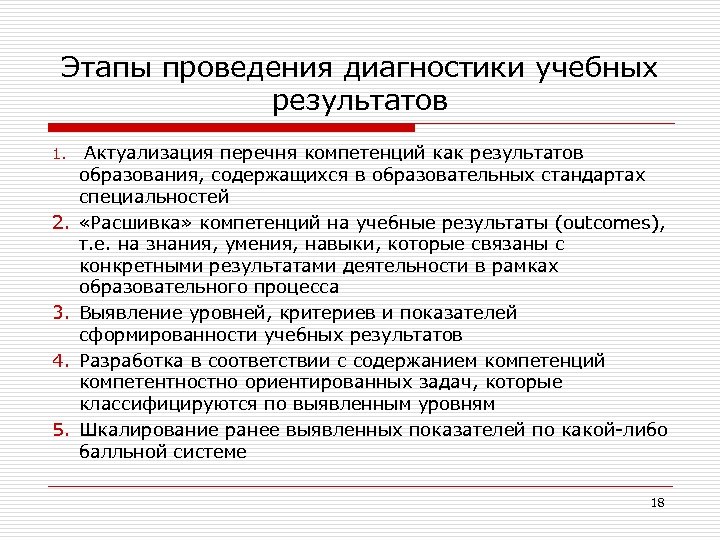 Этапы проведения диагностики учебных результатов

1. Актуализация перечня компетенций как результатов образования, содержащихся в образовательных стандартах специальностей

2. «Расшивка» компетенций на учебные результаты (outcomes), т.е. на знания, умения, навыки, которые связаны с конкретными результатами деятельности в рамках образовательного процесса

3. Выявление уровней, критериев и показателей сформированности учебных результатов

4. Разработка в соответствии с содержанием компетенций компетентностно ориентированных задач, которые классифицируются по выявленным уровням

5. Шкалирование ранее выявленных показателей по какой-либо балльной системе

18